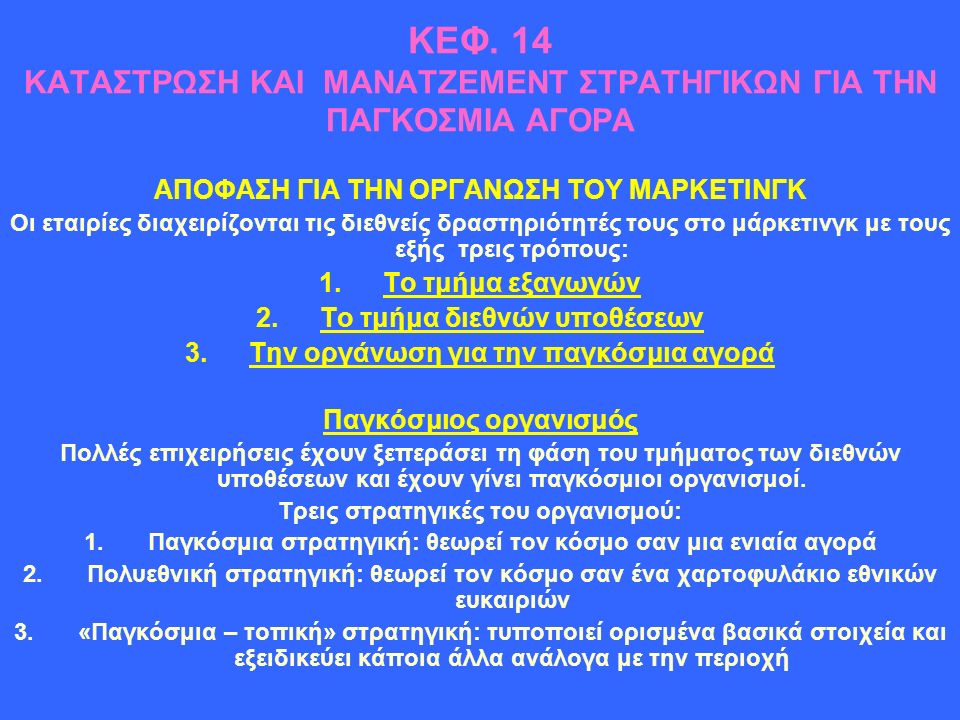 ΚΕΦ. 14
ΚΑΤΑΣΤΡΩΣΗ ΚΑΙ ΜΑΝΑΤΖΕΜΕΝΤ ΣΤΡΑΤΗΓΙΚΩΝ ΓΙΑ ΤΗΝ ΠΑΓΚΟΣΜΙΑ ΑΓΟΡΑ

ΑΠΟΦΑΣΗ ΓΙΑ ΤΗΝ ΟΡΓΑΝΩΣΗ ΤΟΥ ΜΑΡΚΕΤΙΝΓΚ

Οι εταιρίες διαχειρίζονται τις διεθνείς δραστηριότητές τους στο μάρκετινγκ με τους εξής τρεις τρόπους:

1. Το τμήμα εξαγωγών
2. Το τμήμα διεθνών υποθέσεων
3. Την οργάνωση για την παγκόσμια αγορά

Παγκόσμιος οργανισμός

Πολλές επιχειρήσεις έχουν ξεπεράσει τη φάση του τμήματος των διεθνών υποθέσεων και έχουν γίνει παγκόσμιοι οργανισμοί.

Τρεις στρατηγικές του οργανισμού:

1. Παγκόσμια στρατηγική: θεωρεί τον κόσμο σαν μια ενιαία αγορά
2. Πολυεθνική στρατηγική: θεωρεί τον κόσμο σαν ένα χαρτοφυλάκιο εθνικών ευκαιριών
3. «Παγκόσμια – τοπική» στρατηγική: τυποποιεί ορισμένα βασικά στοιχεία και εξειδικεύει κάποια άλλα ανάλογα με την περιοχή